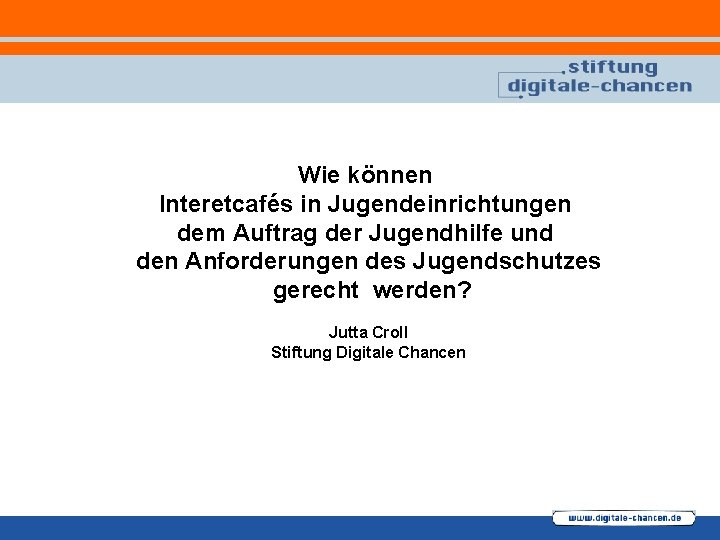 stiftung
digitale-chancen

Wie können
Interetcafés in Jugendeinrichtungen
dem Auftrag der Jugendhilfe und
den Anforderungen des Jugendschutzes
gerecht werden?

Jutta Croll
Stiftung Digitale Chancen

www.digitale-chancen.de